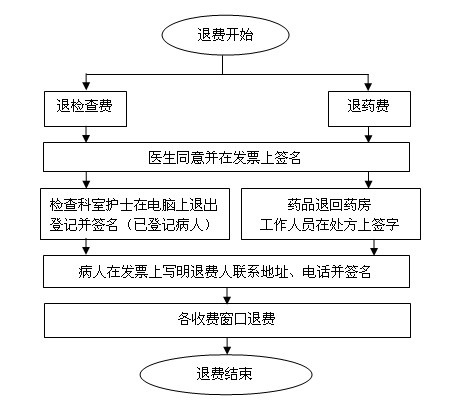 退费开始

退检查费

退药费

医生同意并在发票上签名

检查科室护士在电脑上退出登记并签名（已登记病人）

药品退回药房
工作人员在处方上签字

病人在发票上写明退费人联系地址、电话并签名

各收费窗口退费

退费结束